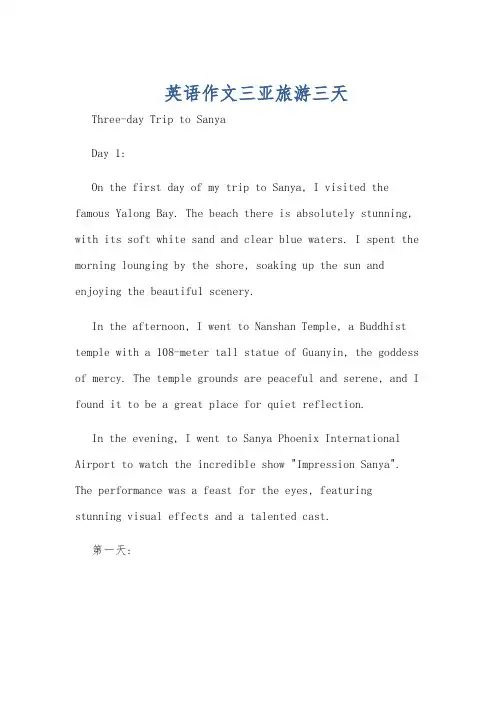 英语作文三亚旅游三天

Three-day Trip to Sanya

Day 1:

On the first day of my trip to Sanya, I visited the famous Yalong Bay. The beach there is absolutely stunning, with its soft white sand and clear blue waters. I spent the morning lounging by the shore, soaking up the sun and enjoying the beautiful scenery.

In the afternoon, I went to Nanshan Temple, a Buddhist temple with a 108-meter tall statue of Guanyin, the goddess of mercy. The temple grounds are peaceful and serene, and I found it to be a great place for quiet reflection.

In the evening, I went to Sanya Phoenix International Airport to watch the incredible show "Impression Sanya". The performance was a feast for the eyes, featuring stunning visual effects and a talented cast.

第一天: